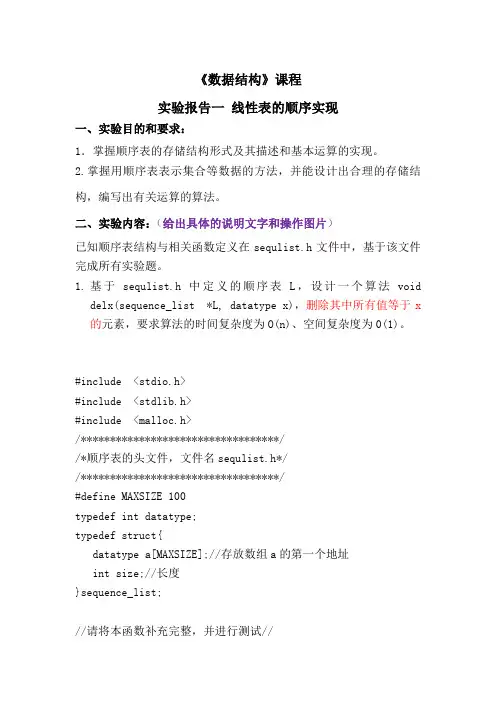 《数据结构》课程

实验报告一 线性表的顺序实现

一、实验目的和要求：

1. 掌握顺序表的存储结构形式及其描述和基本运算的实现。

2.掌握用顺序表表示集合等数据的方法，并能设计出合理的存储结构，编写出有关运算的算法。

二、实验内容：（给出具体的说明文字和操作图片）

已知顺序表结构与相关函数定义在 sequlist.h 文件中，基于该文件完成所有实验题。

1. 基于 sequlist.h 中定义的顺序表 L，设计一个算法 void delx(sequence_list *L, datatype x)，删除其中所有值等于 x 的元素，要求算法的时间复杂度为 O(n)、空间复杂度为 O(1)。

#include <stdio.h>
#include <stdlib.h>
#include <malloc.h>
/**********************************/
/*顺序表的头文件，文件名 sequlist.h*/
/**********************************/
#define MAXSIZE 100
typedef int datatype;
typedef struct{
datatype a[MAXSIZE];//存放数组 a 的第一个地址
int size;//长度
}sequence_list;

//请将本函数补充完整，并进行测试//